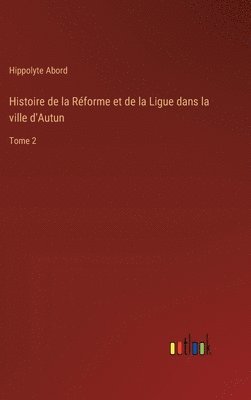 Hippolyte Abord

Histoire de la Réforme et de la Ligue dans la ville d'Autun

Tome 2

outlook